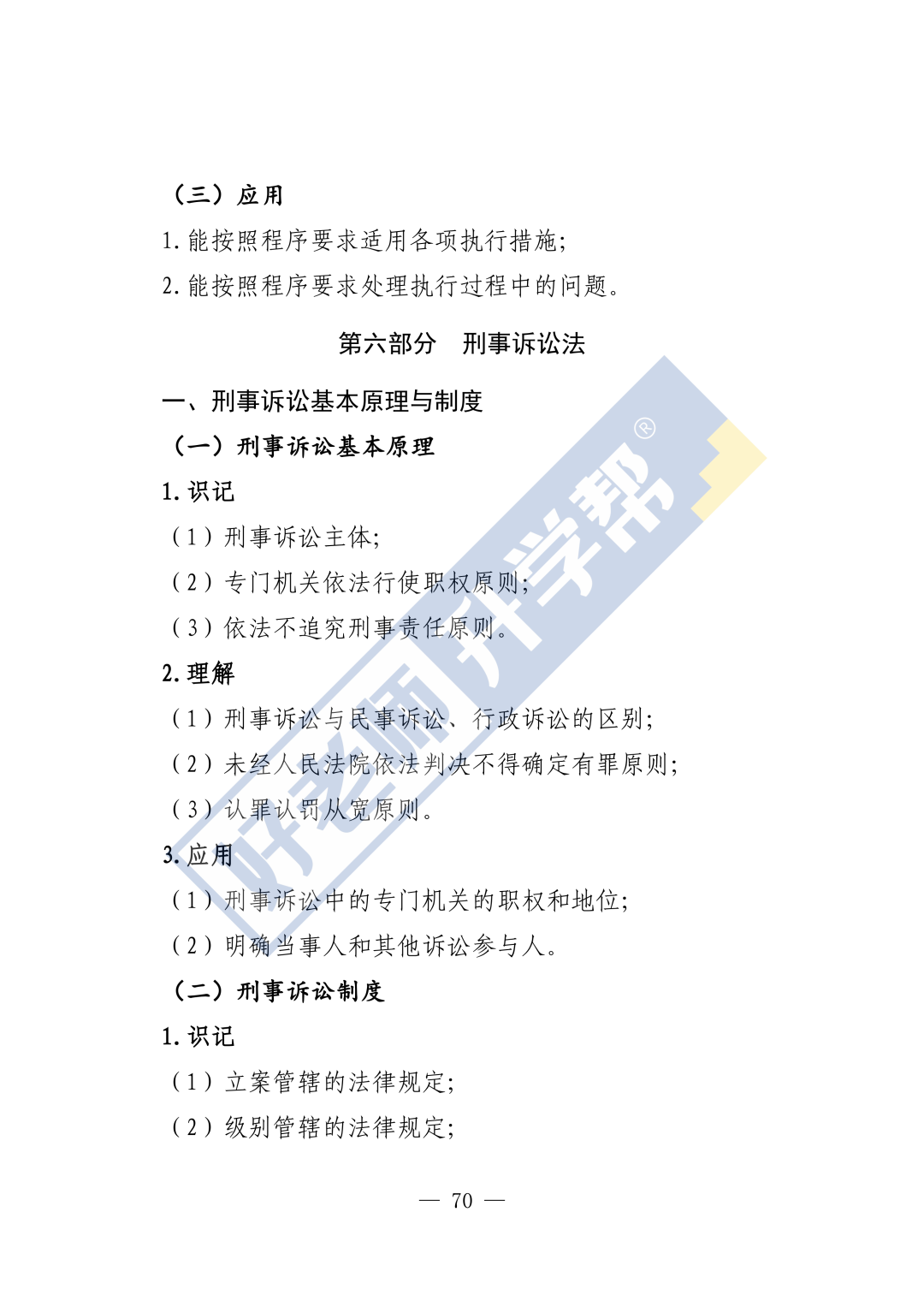 （三）应用

1.能按照程序要求适用各项执行措施;

2.能按照程序要求处理执行过程中的问题。

第六部分 刑事诉讼法

一、刑事诉讼基本原理与制度

（一）刑事诉讼基本原理

1.识记

（1）刑事诉讼主体;

（2）专门机关依法行使职权原则;

（3）依法不追究刑事责任原则。

2.理解

（1）刑事诉讼与民事诉讼、行政诉讼的区别;

（2）未经人民法院依法判决不得确定有罪原则;

（3）认罪认罚从宽原则。

3.应用

（1）刑事诉讼中的专门机关的职权和地位;

（2）明确当事人和其他诉讼参与人。

（二）刑事诉讼制度

1.识记

（1）立案管辖的法律规定;

（2）级别管辖的法律规定;

— 70 —

好老师升学帮®